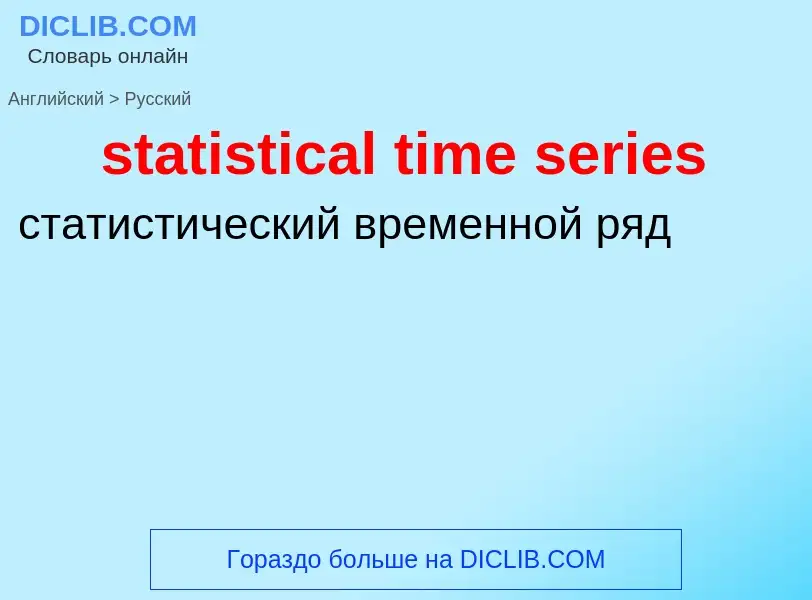 DICLIB.COM
Словарь онлайн

Английский > Русский

statistical time series

статистический временной ряд

Гораздо больше на DICLIB.COM